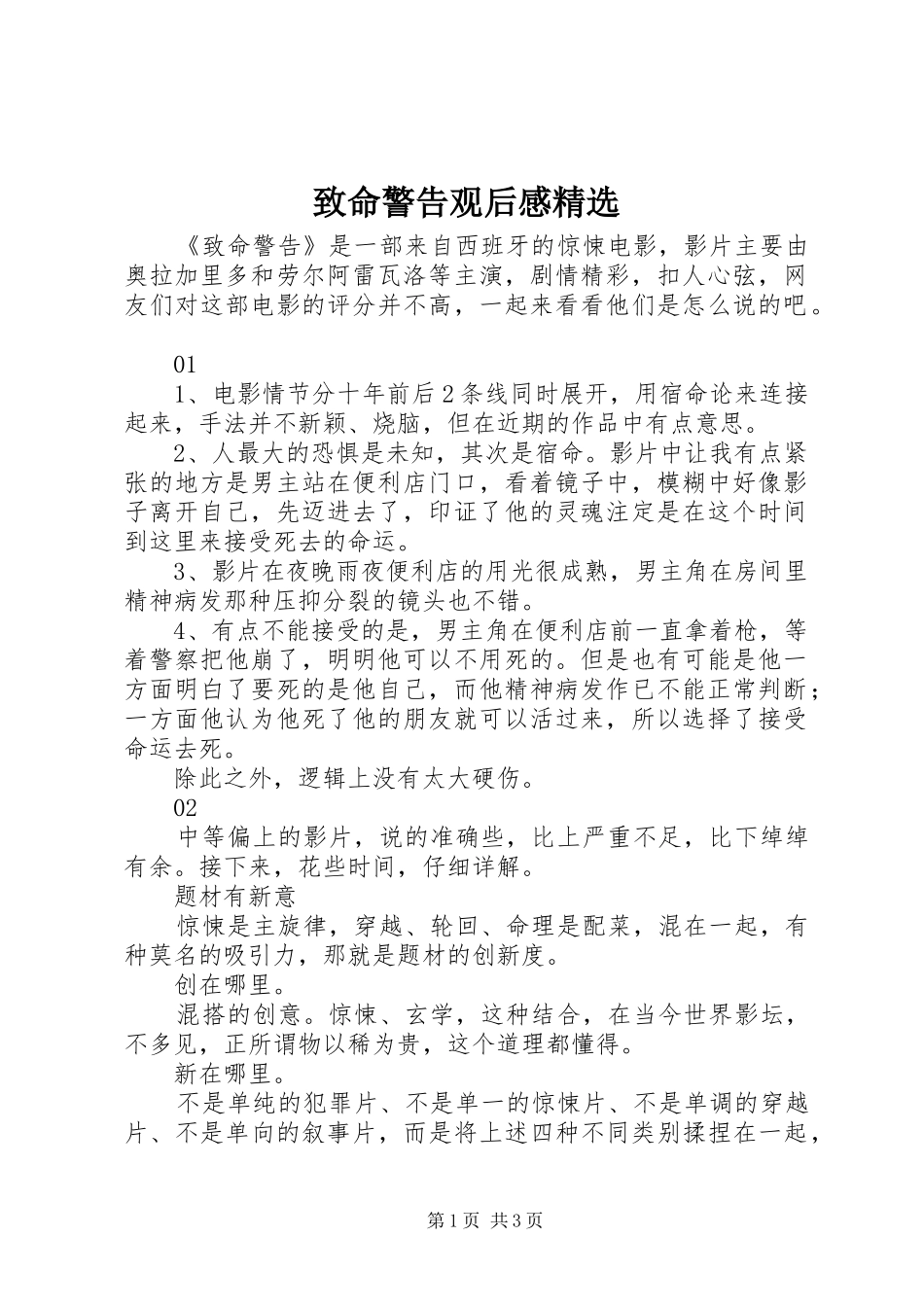 致命警告观后感精选

《致命警告》是一部来自西班牙的惊悚电影，影片主要由奥拉加里多和劳尔阿雷瓦洛等主演，剧情精彩，扣人心弦，网友们对这部电影的评分并不高，一起来看看他们是怎么说的吧。

01

1、电影情节分十年前后2条线同时展开，用宿命论来连接起来，手法并不新颖、烧脑，但在近期的作品中有点意思。

2、人最大的恐惧是未知，其次是宿命。影片中让我有点紧张的地方是男主站在便利店门口，看着镜子中，模糊中好像影子离开自己，先迈进去了，印证了他的灵魂注定是在这个时间到这里来接受死去的命运。

3、影片在夜晚雨夜便利店的用光很成熟，男主角在房间里精神病发那种压抑分裂的镜头也不错。

4、有点不能接受的是，男主角在便利店前一直拿着枪，等着警察把他崩了，明明他可以不用死的。但是也有可能是他一方面明白了要死的是他自己，而他精神病发作已不能正常判断；一方面他认为他死了他的朋友就可以活过来，所以选择了接受命运去死。

除此之外，逻辑上没有太大硬伤。

02

中等偏上的影片，说的准确些，比上严重不足，比下绰绰有余。接下来，花些时间，仔细详解。

题材有新意

惊悚是主旋律，穿越、轮回、命理是配菜，混在一起，有种莫名的吸引力，那就是题材的创新度。

创在哪里。

混搭的创意。惊悚、玄学，这种结合，在当今世界影坛，不多见，正所谓物以稀为贵，这个道理都懂得。

新在哪里。

不是单纯的犯罪片、不是单一的惊悚片、不是单调的穿越片、不是单向的叙事片，而是将上述四种不同类别揉捏在一起，

第1页 共3页